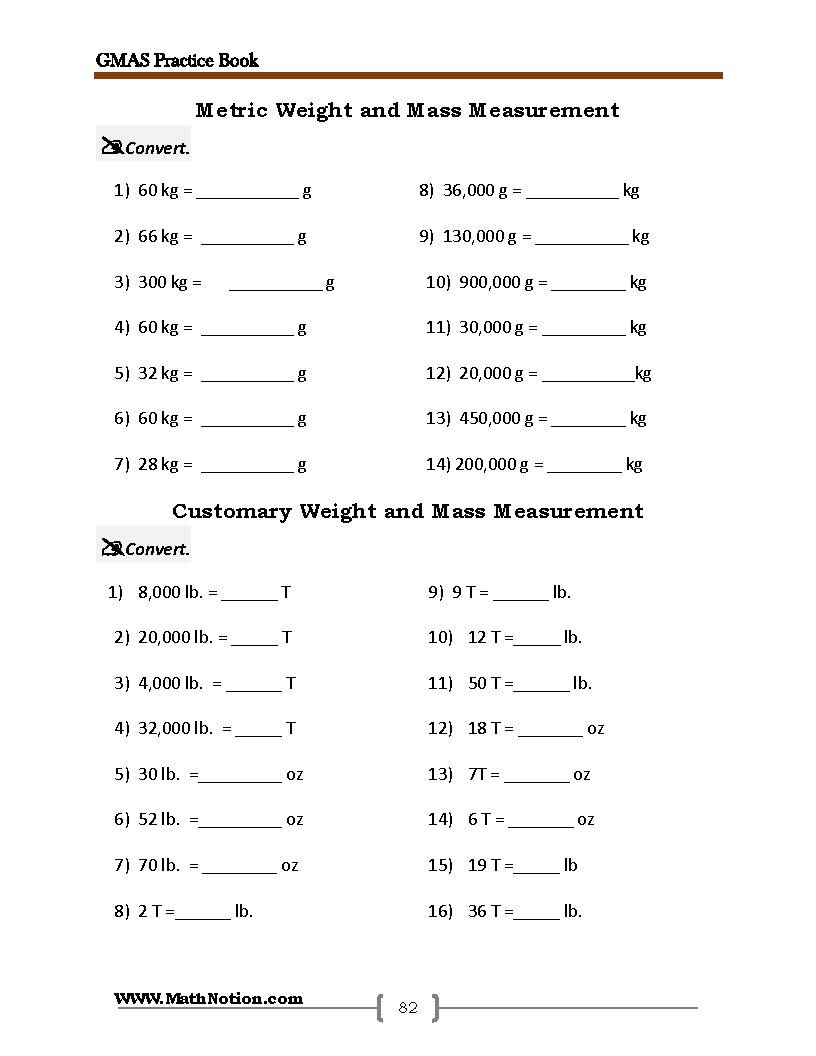 GMAS Practice Book

Metric Weight and Mass Measurement

Convert.

1) 60 kg = ____ g

2) 66 kg = ____ g

3) 300 kg = ____ g

4) 60 kg = ____ g

5) 32 kg = ____ g

6) 60 kg = ____ g

7) 28 kg = ____ g

8) 36,000 g = ____ kg

9) 130,000 g = ____ kg

10) 900,000 g = ____ kg

11) 30,000 g = ____ kg

12) 20,000 g = ____ kg

13) 450,000 g = ____ kg

14) 200,000 g = ____ kg

Customary Weight and Mass Measurement

Convert.

1) 8,000 lb. = ____ T

2) 20,000 lb. = ____ T

3) 4,000 lb. = ____ T

4) 32,000 lb. = ____ T

5) 30 lb. = ____ oz

6) 52 lb. = ____ oz

7) 70 lb. = ____ oz

8) 2 T = ____ lb.

9) 9 T = ____ lb.

10) 12 T = ____ lb.

11) 50 T = ____ lb.

12) 18 T = ____ oz

13) 7T = ____ oz

14) 6 T = ____ oz

15) 19 T = ____ lb

16) 36 T = ____ lb.

WWW.MathNotion.com

82